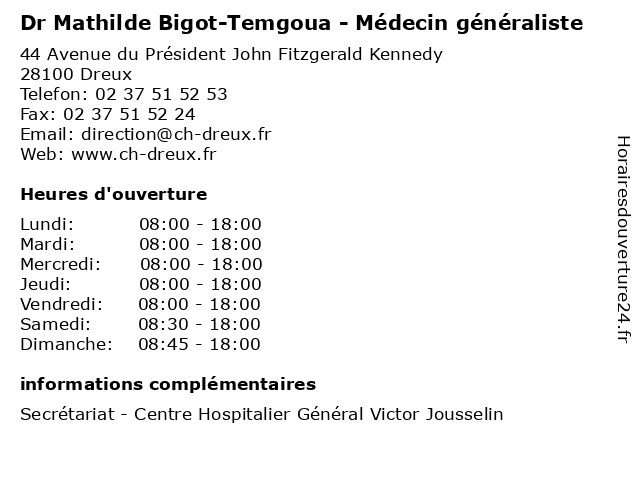 Dr Mathilde Bigot-Temgoua - Médecin généraliste

44 Avenue du Président John Fitzgerald Kennedy
28100 Dreux
Telefon: 02 37 51 52 53
Fax: 02 37 51 52 24
Email: direction@ch-dreux.fr
Web: www.ch-dreux.fr

Heures d'ouverture

Lundi: 08:00 - 18:00
Mardi: 08:00 - 18:00
Mercredi: 08:00 - 18:00
Jeudi: 08:00 - 18:00
Vendredi: 08:00 - 18:00
Samedi: 08:30 - 18:00
Dimanche: 08:45 - 18:00

informations complémentaires

Secrétariat - Centre Hospitalier Général Victor Jousselin

Horairesdouverture24.fr